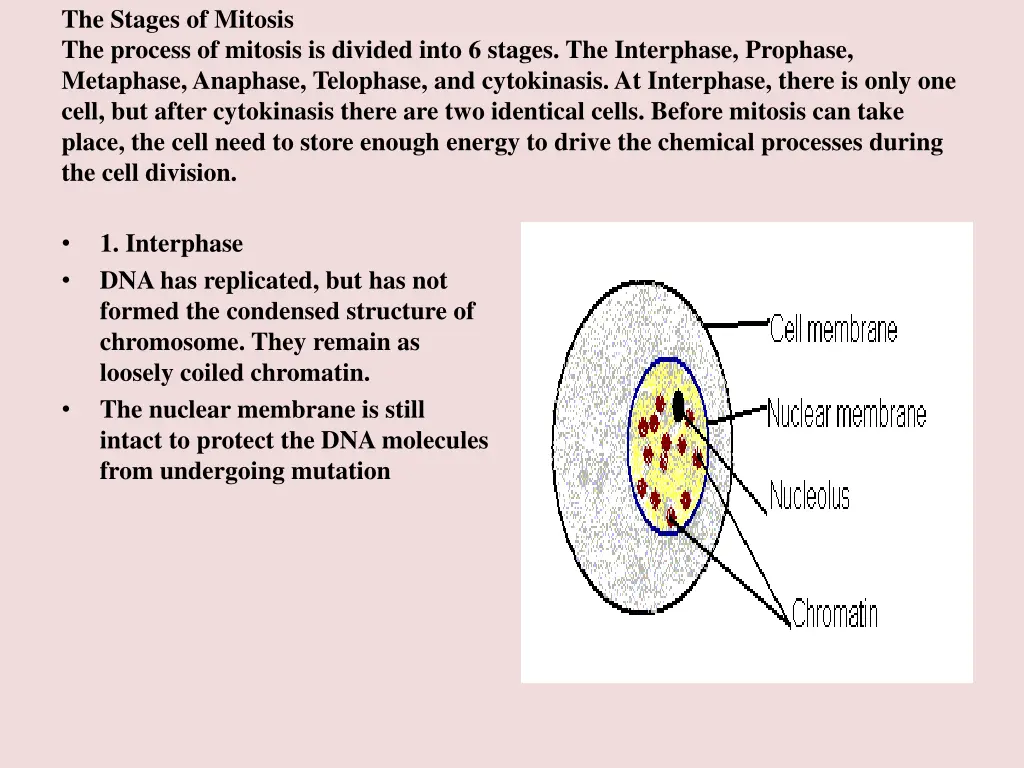 The Stages of Mitosis
The process of mitosis is divided into 6 stages. The Interphase, Prophase, Metaphase, Anaphase, Telophase, and cytokinasis. At Interphase, there is only one cell, but after cytokinasis there are two identical cells. Before mitosis can take place, the cell need to store enough energy to drive the chemical processes during the cell division.

• 1. Interphase
• DNA has replicated, but has not formed the condensed structure of chromosome. They remain as loosely coiled chromatin.
• The nuclear membrane is still intact to protect the DNA molecules from undergoing mutation

Cell membrane
Nuclear membrane
Nucleolus
Chromatin